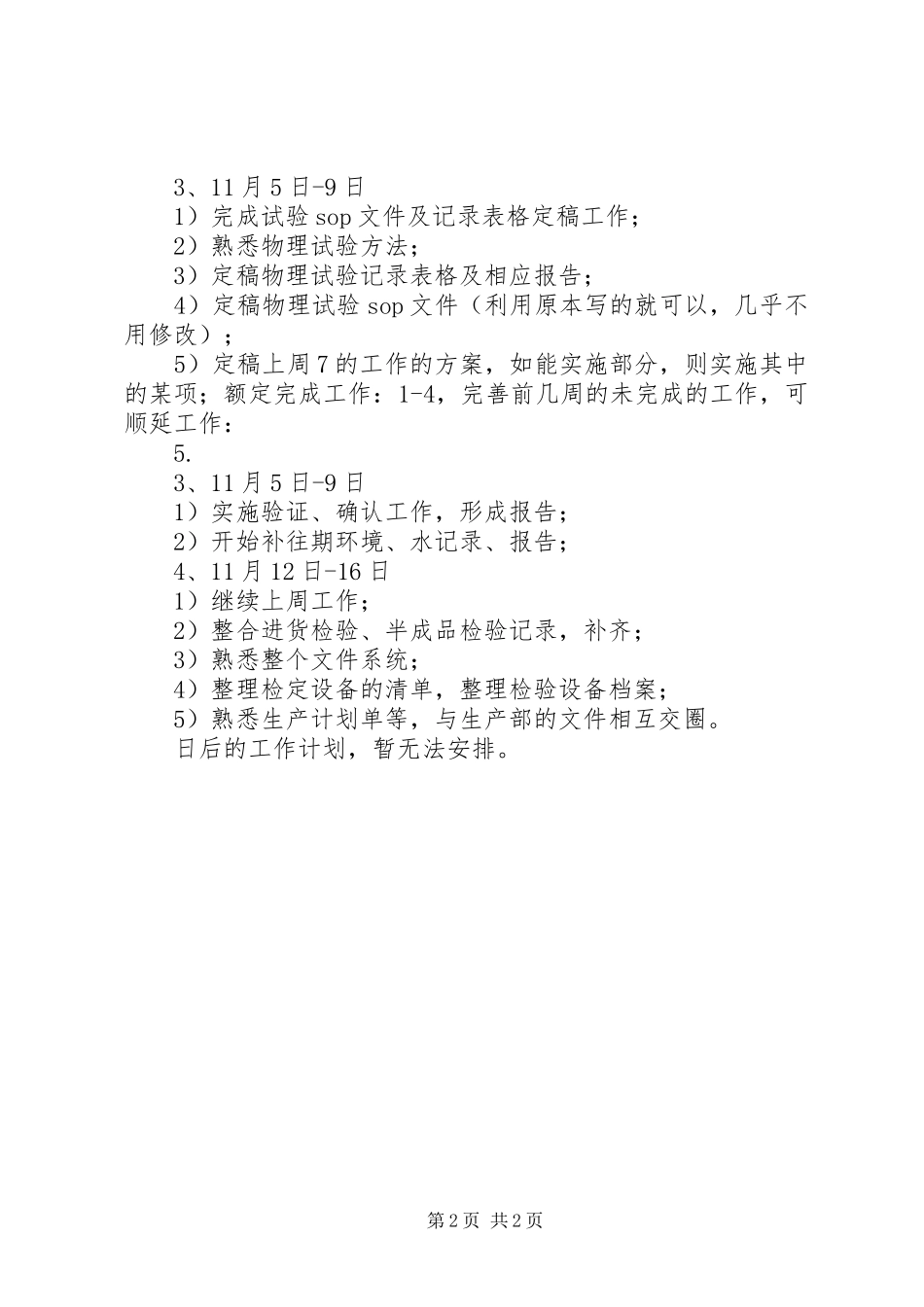 3、11月5日-9日

1）完成试验sop文件及记录表格定稿工作；

2）熟悉物理试验方法；

3）定稿物理试验记录表格及相应报告；

4）定稿物理试验sop文件（利用原本写的就可以，几乎不用修改）；

5）定稿上周7的工作的方案，如能实施部分，则实施其中的某项；额定完成工作：1-4，完善前几周的未完成的工作，可顺延工作：

5.

3、11月5日-9日

1）实施验证、确认工作，形成报告；

2）开始补往期环境、水记录、报告；

4、11月12日-16日

1）继续上周工作；

2）整合进货检验、半成品检验记录，补齐；

3）熟悉整个文件系统；

4）整理检定设备的清单，整理检验设备档案；

5）熟悉生产计划单等，与生产部的文件相互交圈。

日后的工作计划，暂无法安排。

第2页 共2页